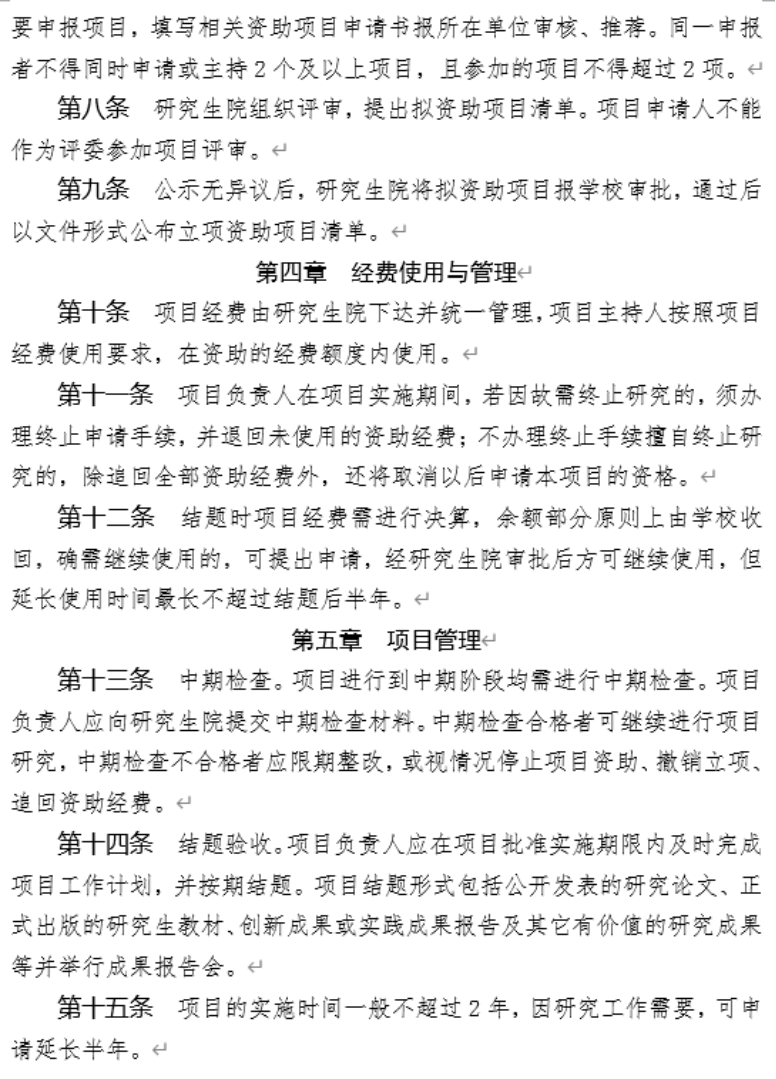 要申报项目，填写相关资助项目申请书报所在单位审核、推荐。同一申报者不得同时申请或主持 2 个及以上项目，且参加的项目不得超过 2 项。

第八条 研究生院组织评审，提出拟资助项目清单。项目申请人不能作为评委参加项目评审。

第九条 公示无异议后，研究生院将拟资助项目报学校审批，通过后以文件形式公布立项资助项目清单。

第四章 经费使用与管理

第十条 项目经费由研究生院下达并统一管理，项目主持人按照项目经费使用要求，在资助的经费额度内使用。

第十一条 项目负责人在项目实施期间，若因故需终止研究的，须办理终止申请手续，并退回未使用的资助经费；不办理终止手续擅自终止研究的，除追回全部资助经费外，还将取消以后申请本项目的资格。

第十二条 结题时项目经费需进行决算，余额部分原则上由学校收回，确需继续使用的，可提出申请，经研究生院审批后方可继续使用，但延长使用时间最长不超过结题后半年。

第五章 项目管理

第十三条 中期检查。项目进行到中期阶段均需进行中期检查。项目负责人应向研究生院提交中期检查材料。中期检查合格者可继续进行项目研究，中期检查不合格者应限期整改，或视情况停止项目资助、撤销立项、追回资助经费。

第十四条 结题验收。项目负责人应在项目批准实施期限内及时完成项目工作计划，并按期结题。项目结题形式包括公开发表的研究论文、正式出版的研究生教材、创新成果或实践成果报告及其它有价值的研究成果等并举行成果报告会。

第十五条 项目的实施时间一般不超过 2 年，因研究工作需要，可申请延长半年。